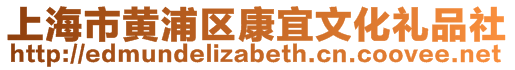 上海市黄浦区康宜文化礼品社
http://edmundelizabeth.cn.coovee.net